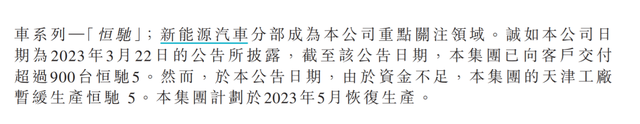 車系列—「恒馳」；新能源汽車分部成為本公司重點關注領域。誠如本公司日期為2023年3月22日的公告所披露，截至該公告日期，本集團已向客戶交付超過900台恒馳5。然而，於本公告日期，由於資金不足，本集團的天津工廠暫緩生產恒馳 5。本集團計劃於2023年5月恢復生產。